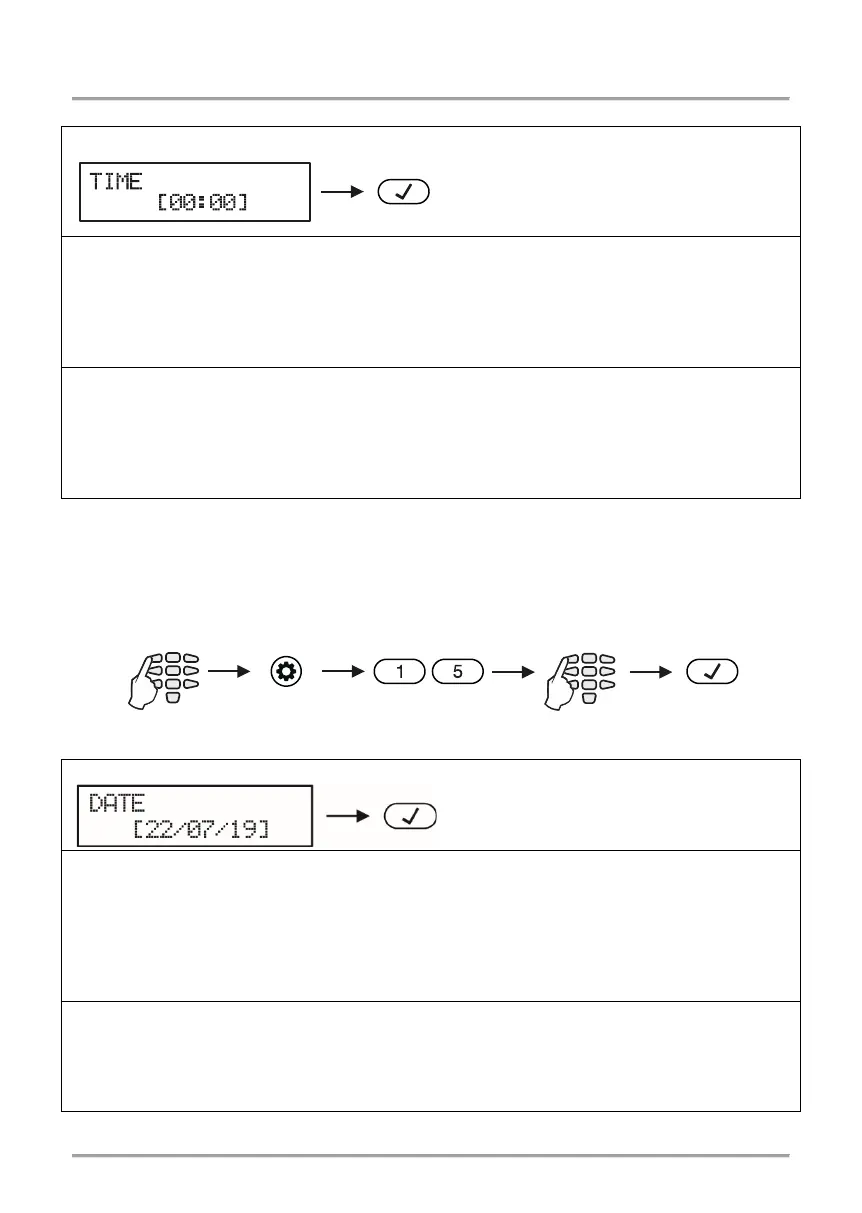 TIME
[00:00]

1

5

DATE
[22/07/19]